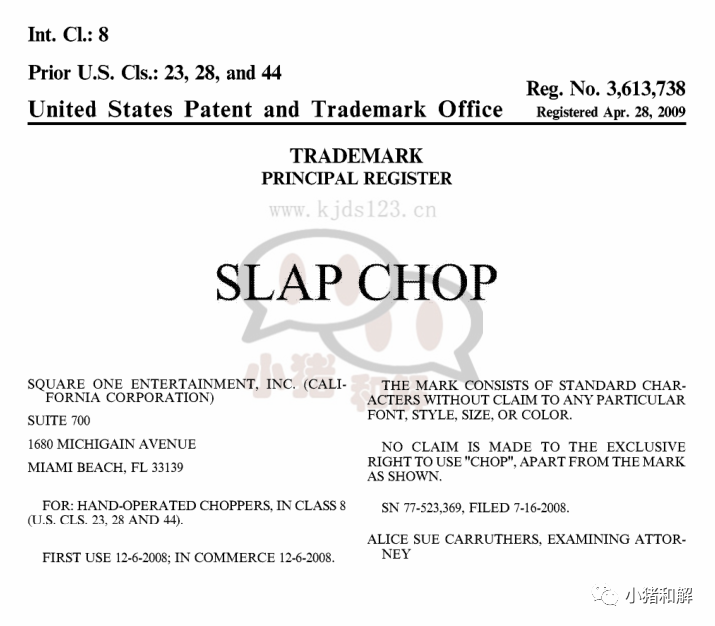 Int. Cl.: 8

Prior U.S. Cls.: 23, 28, and 44

United States Patent and Trademark Office

Reg. No. 3,613,738
Registered Apr. 28, 2009

TRADEMARK
PRINCIPAL REGISTER

www.kjds123.cn

SLAP CHOP

小猪和解

SQUARE ONE ENTERTAINMENT, INC. (CALIFORNIA CORPORATION)

SUITE 700

1680 MICHIGAIN AVENUE

MIAMI BEACH, FL 33139

FOR: HAND-OPERATED CHOPPERS, IN CLASS 8 (U.S. CLS. 23, 28 AND 44).

FIRST USE 12-6-2008; IN COMMERCE 12-6-2008.

THE MARK CONSISTS OF STANDARD CHARACTERS WITHOUT CLAIM TO ANY PARTICULAR FONT, STYLE, SIZE, OR COLOR.

NO CLAIM IS MADE TO THE EXCLUSIVE RIGHT TO USE "CHOP", APART FROM THE MARK AS SHOWN.

SN 77-523,369, FILED 7-16-2008.

ALICE SUE CARRUTHERS, EXAMINING ATTORNEY

小猪和解